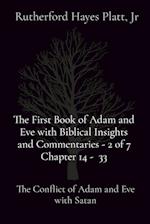 Rutherford Hayes Platt, Jr

The First Book of Adam and Eve with Biblical Insights and Commentaries - 2 of 7 Chapter 14 - 33

The Conflict of Adam and Eve with Satan